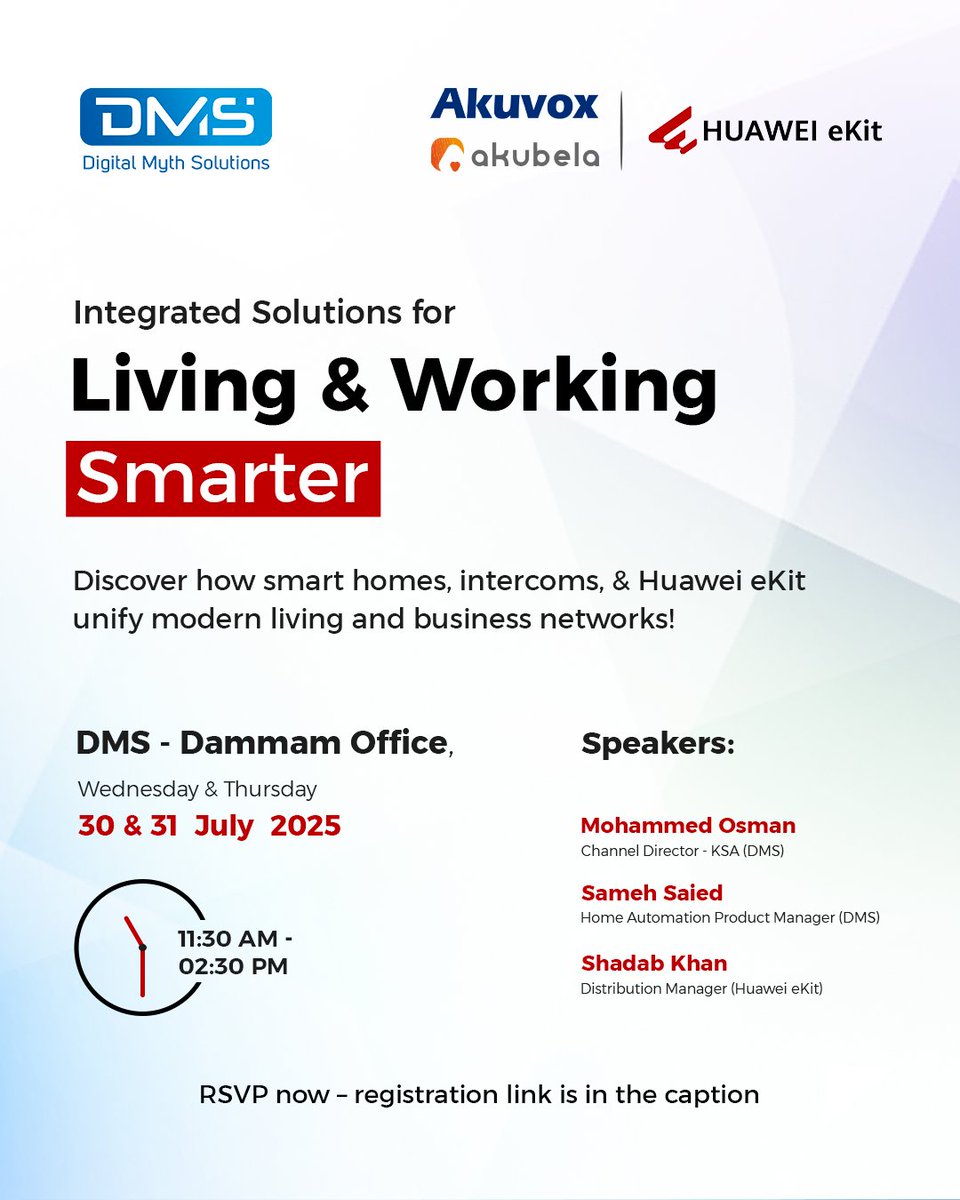 DMS
Digital Myth Solutions

Akuvox
akubela

HUAWEI eKit

Integrated Solutions for
Living & Working
Smarter

Discover how smart homes, intercoms, & Huawei eKit unify modern living and business networks!

DMS - Dammam Office,
Wednesday & Thursday
30 & 31 July 2025

11:30 AM - 02:30 PM

Speakers:

Mohammed Osman
Channel Director - KSA (DMS)

Sameh Saied
Home Automation Product Manager (DMS)

Shadab Khan
Distribution Manager (Huawei eKit)

RSVP now – registration link is in the caption